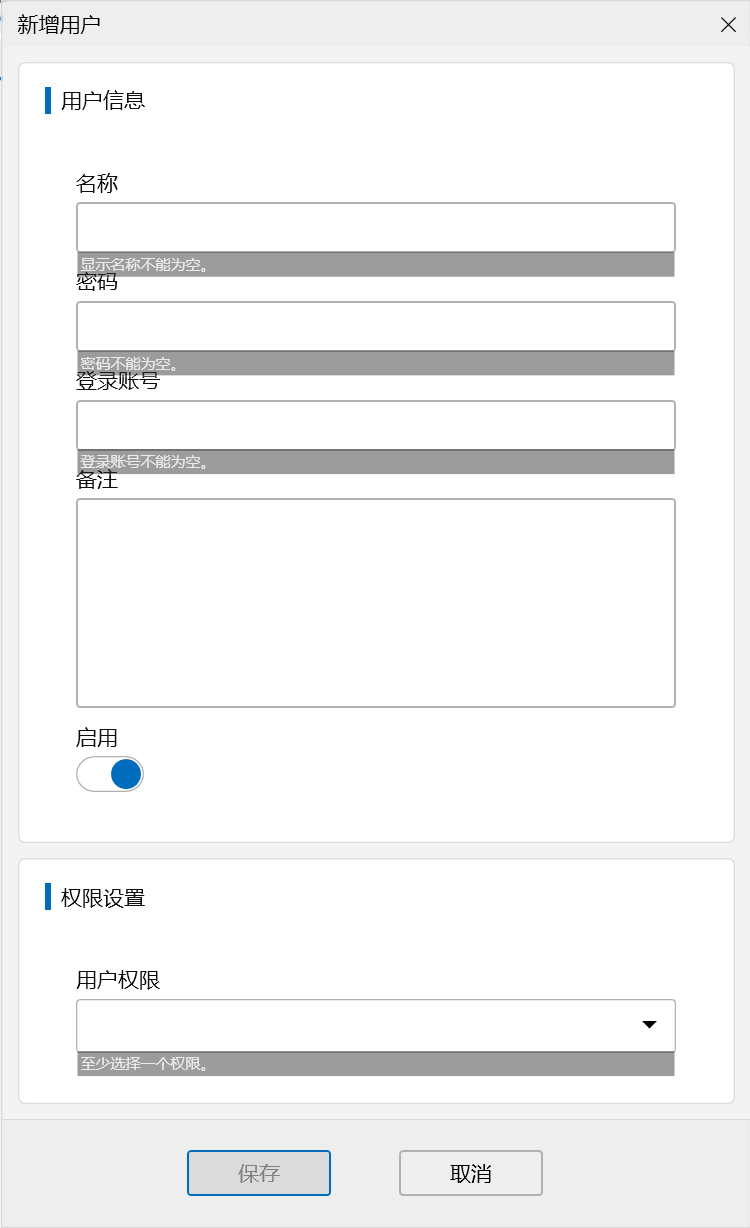 新增用户

用户信息

名称

显示名称不能为空。

密码

密码不能为空。

登录账号

登录账号不能为空。

备注

启用

权限设置

用户权限

至少选择一个权限。

保存

取消